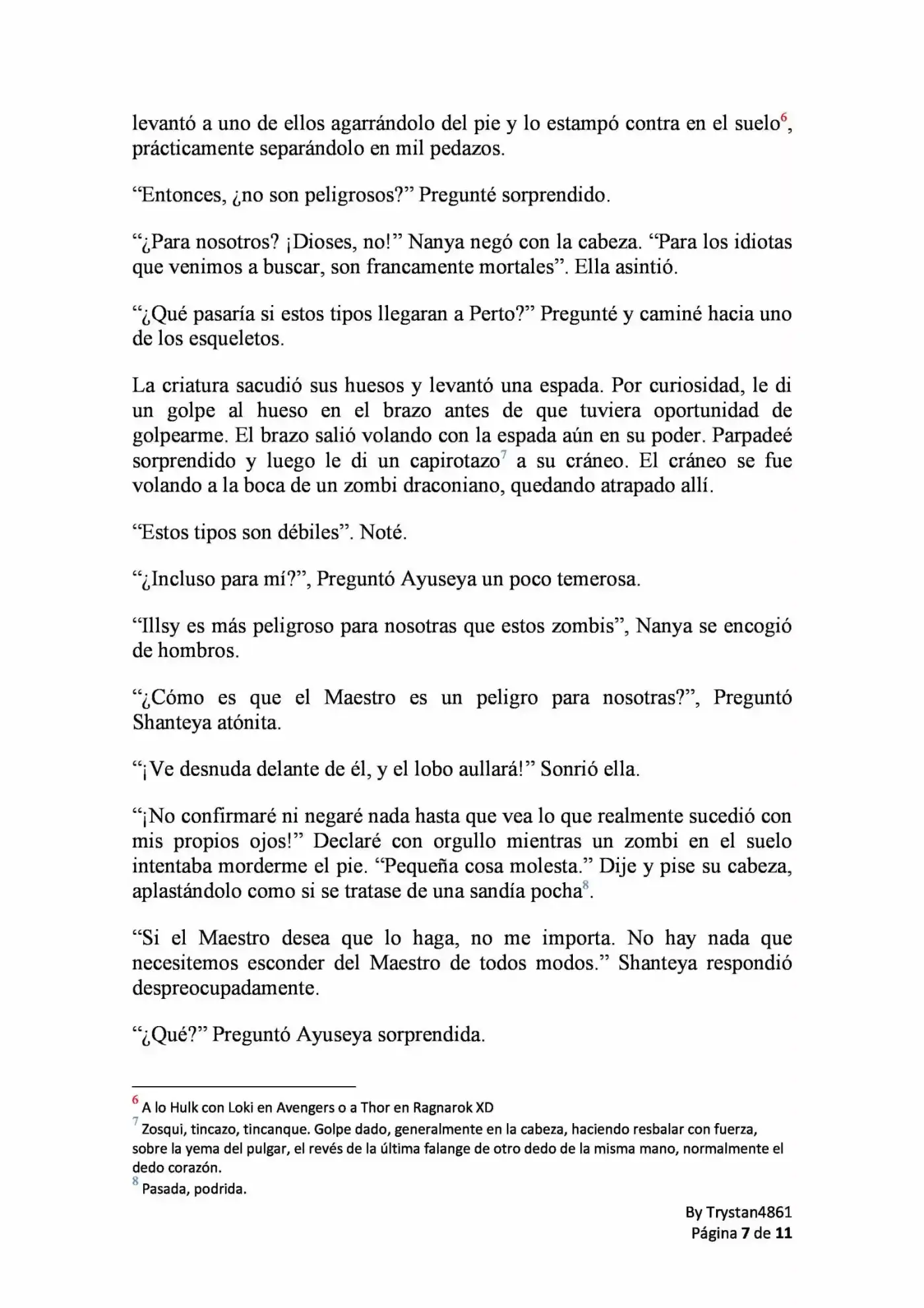 levantó a uno de ellos agarrándolo del pie y lo estampó contra en el suelo$^{6}$, prácticamente separándolo en mil pedazos.

"Entonces, ¿no son peligrosos?" Pregunté sorprendido.

"¿Para nosotros? ¡Dioses, no!" Nanya negó con la cabeza. "Para los idiotas que venimos a buscar, son francamente mortales". Ella asintió.

"¿Qué pasaría si estos tipos llegaran a Perto?" Pregunté y caminé hacia uno de los esqueletos.

La criatura sacudió sus huesos y levantó una espada. Por curiosidad, le di un golpe al hueso en el brazo antes de que tuviera oportunidad de golpearme. El brazo salió volando con la espada aún en su poder. Parpadeé sorprendido y luego le di un capirotazo$^{7}$ a su cráneo. El cráneo se fue volando a la boca de un zombi draconiano, quedando atrapado allí.

"Estos tipos son débiles". Noté.

"¿Incluso para mí?", Preguntó Ayuseya un poco temerosa.

"Illsy es más peligroso para nosotras que estos zombis", Nanya se encogió de hombros.

"¿Cómo es que el Maestro es un peligro para nosotras?", Preguntó Shanteya atónita.

"¡Ve desnuda delante de él, y el lobo aullará!" Sonrió ella.

"¡No confirmaré ni negaré nada hasta que vea lo que realmente sucedió con mis propios ojos!" Declaré con orgullo mientras un zombi en el suelo intentaba morderme el pie. "Pequeña cosa molesta." Dije y pise su cabeza, aplastándolo como si se tratase de una sandía pocha$^{8}$.

"Si el Maestro desea que lo haga, no me importa. No hay nada que necesitemos esconder del Maestro de todos modos." Shanteya respondió despreocupadamente.

"¿Qué?" Preguntó Ayuseya sorprendida.

$^{6}$ A lo Hulk con Loki en Avengers o a Thor en Ragnarok XD
$^{7}$ Zosqui, tincazo, tincanque. Golpe dado, generalmente en la cabeza, haciendo resbalar con fuerza, sobre la yema del pulgar, el revés de la última falange de otro dedo de la misma mano, normalmente el dedo corazón.
$^{8}$ Pasada, podrida.

By Trystan4861
Página 7 de 11